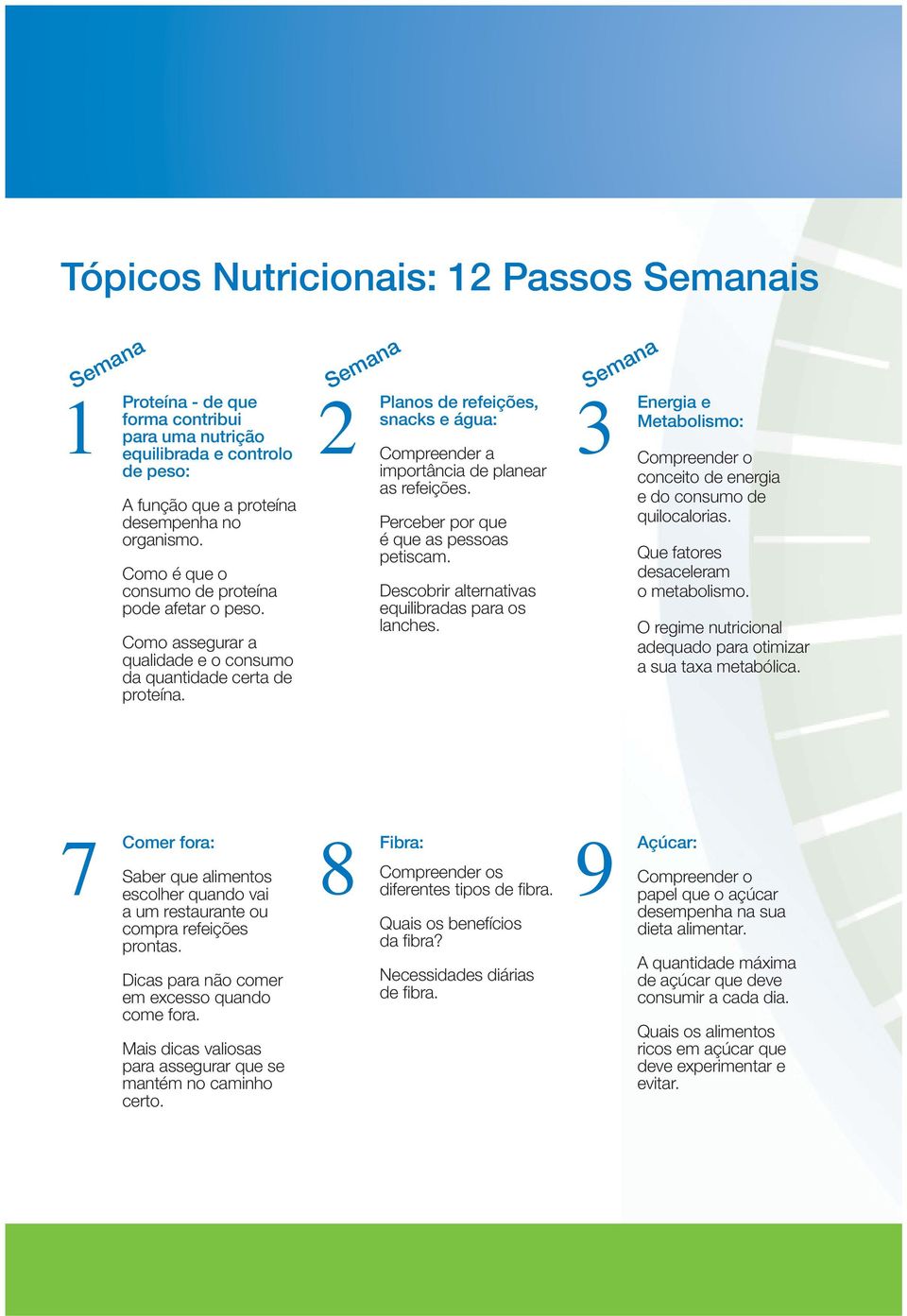 Tópicos Nutricionais: 12 Passos Semanais

Semana 1

Proteína - de que forma contribui para uma nutrição equilibrada e controlo de peso:

A função que a proteína desempenha no organismo.

Como é que o consumo de proteína pode afetar o peso.

Como assegurar a qualidade e o consumo da quantidade certa de proteína.

Semana 2

Planos de refeições, snacks e água:

Compreender a importância de planear as refeições.

Perceber por que é que as pessoas petiscam.

Descobrir alternativas equilibradas para os lanches.

Semana 3

Energia e Metabolismo:

Compreender o conceito de energia e do consumo de quilocalorias.

Que fatores desaceleram o metabolismo.

O regime nutricional adequado para otimizar a sua taxa metabólica.

7

Comer fora:

Saber que alimentos escolher quando vai a um restaurante ou compra refeições prontas.

Dicas para não comer em excesso quando come fora.

Mais dicas valiosas para assegurar que se mantém no caminho certo.

8

Fibra:

Compreender os diferentes tipos de fibra.

Quais os benefícios da fibra?

Necessidades diárias de fibra.

9

Açúcar:

Compreender o papel que o açúcar desempenha na sua dieta alimentar.

A quantidade máxima de açúcar que deve consumir a cada dia.

Quais os alimentos ricos em açúcar que deve experimentar e evitar.